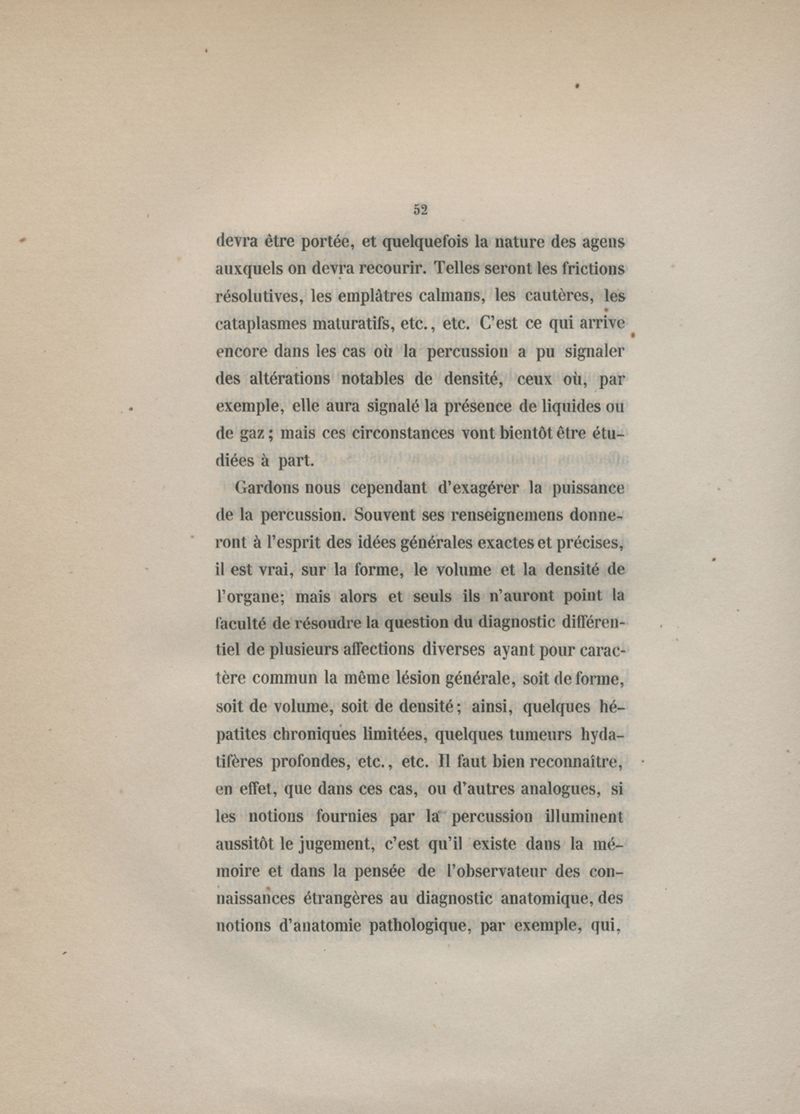 52

devra être portée, et quelquefois la nature des agens auxquels on devra recourir. Telles seront les frictions résolutives, les emplâtres calmans, les cautères, les cataplasmes maturatifs, etc., etc. C'est ce qui arrive encore dans les cas où la percussion a pu signaler des altérations notables de densité, ceux où, par exemple, elle aura signalé la présence de liquides ou de gaz; mais ces circonstances vont bientôt être étudiées à part.

Gardons nous cependant d'exagérer la puissance de la percussion. Souvent ses renseignemens donneront à l'esprit des idées générales exactes et précises, il est vrai, sur la forme, le volume et la densité de l'organe; mais alors et seuls ils n'auront point la faculté de résoudre la question du diagnostic différentiel de plusieurs affections diverses ayant pour caractère commun la même lésion générale, soit de forme, soit de volume, soit de densité; ainsi, quelques hépatites chroniques limitées, quelques tumeurs hydatifères profondes, etc., etc. Il faut bien reconnaître, en effet, que dans ces cas, ou d'autres analogues, si les notions fournies par la percussion illuminent aussitôt le jugement, c'est qu'il existe dans la mémoire et dans la pensée de l'observateur des connaissances étrangères au diagnostic anatomique, des notions d'anatomie pathologique, par exemple, qui,